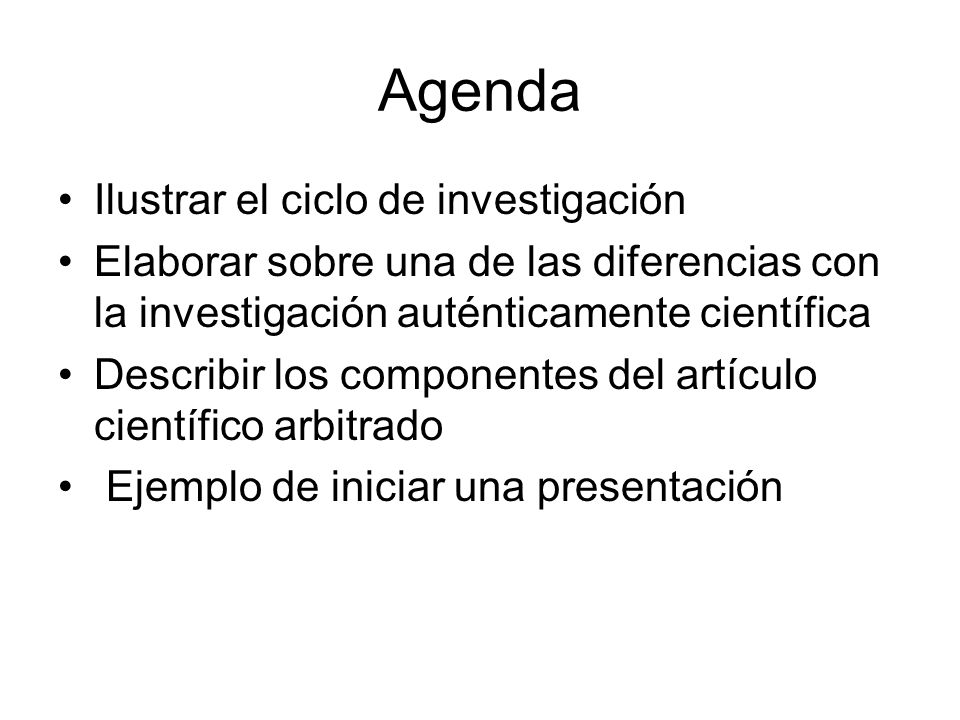 Agenda

• Ilustrar el ciclo de investigación
• Elaborar sobre una de las diferencias con la investigación auténticamente científica
• Describir los componentes del artículo científico arbitrado
• Ejemplo de iniciar una presentación